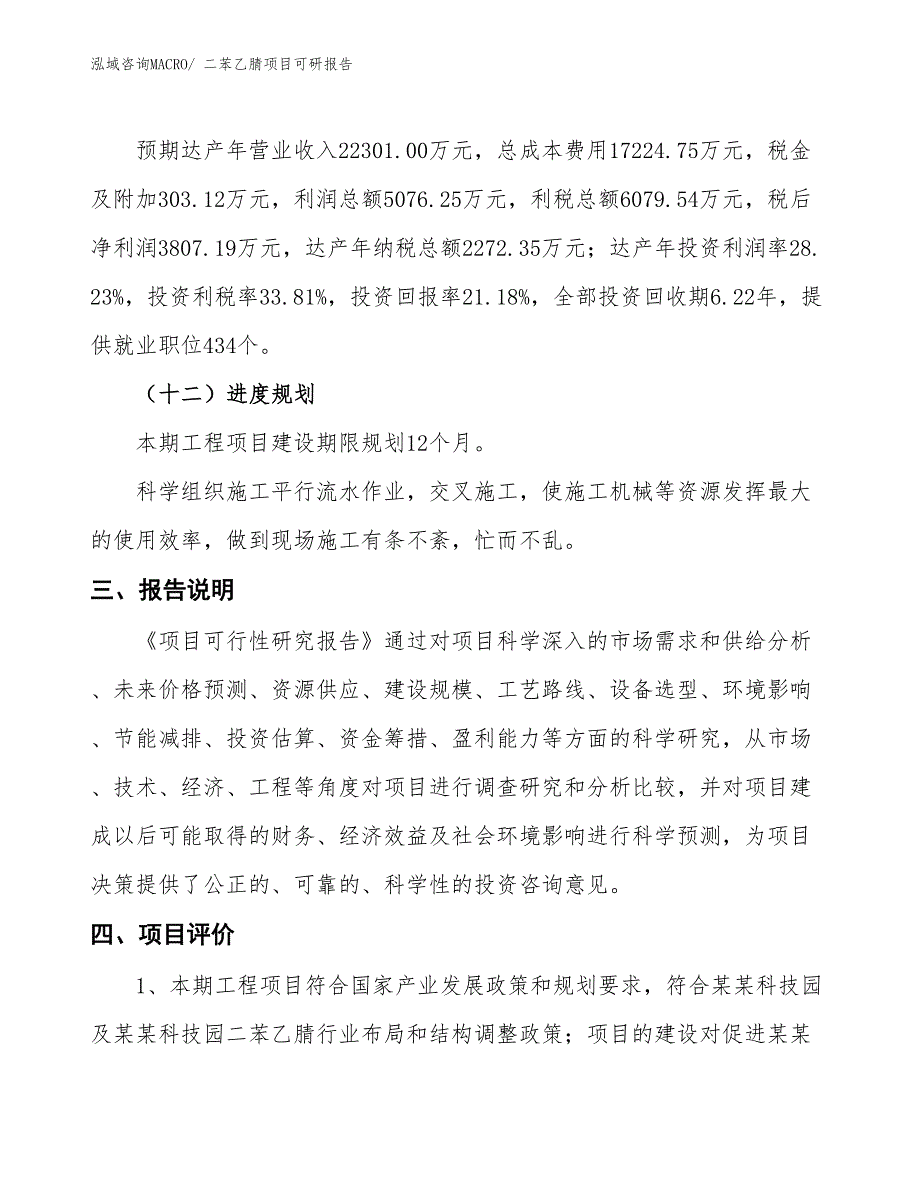 泓域咨询MACRO/ 二苯乙腈项目可研报告

预期达产年营业收入22301.00万元，总成本费用17224.75万元，税金及附加303.12万元，利润总额5076.25万元，利税总额6079.54万元，税后净利润3807.19万元，达产年纳税总额2272.35万元；达产年投资利润率28.23%，投资利税率33.81%，投资回报率21.18%，全部投资回收期6.22年，提供就业职位434个。

（十二）进度规划

本期工程项目建设期限规划12个月。

科学组织施工平行流水作业，交叉施工，使施工机械等资源发挥最大的使用效率，做到现场施工有条不紊，忙而不乱。

三、报告说明

《项目可行性研究报告》通过对项目科学深入的市场需求和供给分析、未来价格预测、资源供应、建设规模、工艺路线、设备选型、环境影响、节能减排、投资估算、资金筹措、盈利能力等方面的科学研究，从市场、技术、经济、工程等角度对项目进行调查研究和分析比较，并对项目建成以后可能取得的财务、经济效益及社会环境影响进行科学预测，为项目决策提供了公正的、可靠的、科学性的投资咨询意见。

四、项目评价

1、本期工程项目符合国家产业发展政策和规划要求，符合某某科技园及某某科技园二苯乙腈行业布局和结构调整政策；项目的建设对促进某某